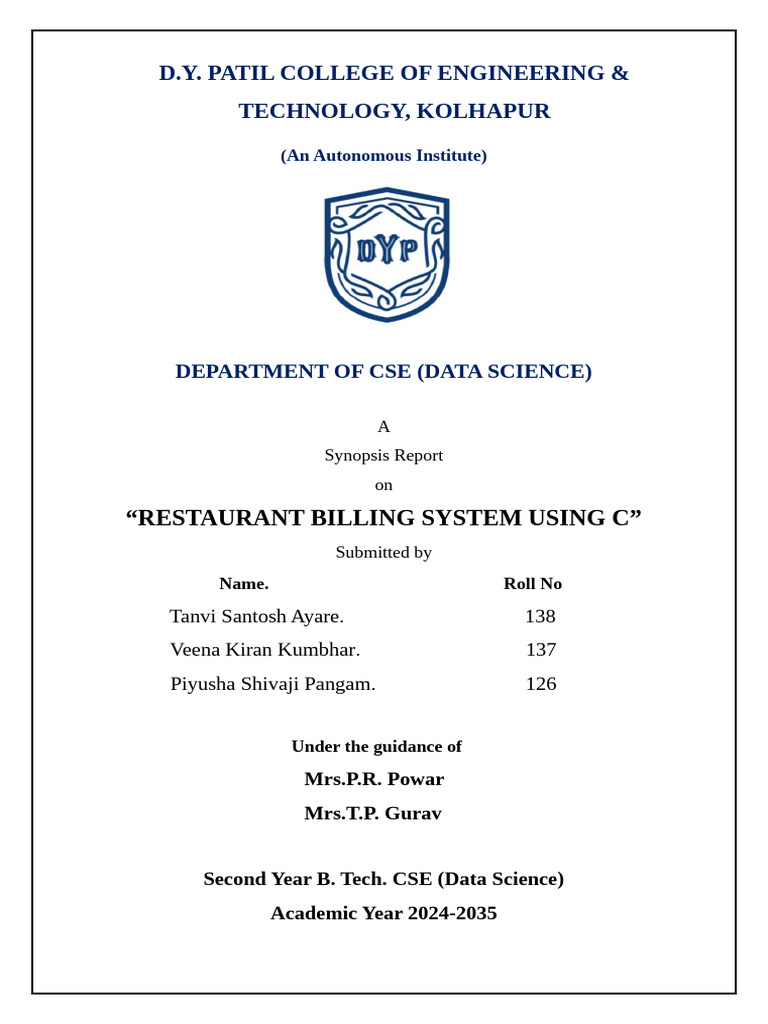 D.Y. PATIL COLLEGE OF ENGINEERING & TECHNOLOGY, KOLHAPUR

(An Autonomous Institute)

DYP

DEPARTMENT OF CSE (DATA SCIENCE)

A
Synopsis Report
on

“RESTAURANT BILLING SYSTEM USING C”

Submitted by

| Name. | Roll No |
|---|---|
| Tanvi Santosh Ayare. | 138 |
| Veena Kiran Kumbhar. | 137 |
| Piyusha Shivaji Pangam. | 126 |

Under the guidance of

Mrs.P.R. Powar

Mrs.T.P. Gurav

Second Year B. Tech. CSE (Data Science)

Academic Year 2024-2035